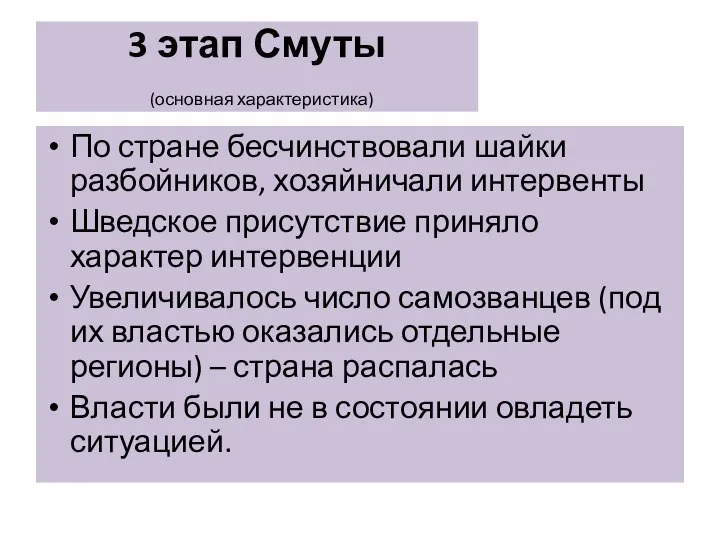 3 этап Смуты

(основная характеристика)

• По стране бесчинствовали шайки разбойников, хозяйничали интервенты
• Шведское присутствие приняло характер интервенции
• Увеличивалось число самозванцев (под их властью оказались отдельные регионы) – страна распалась
• Власти были не в состоянии овладеть ситуацией.